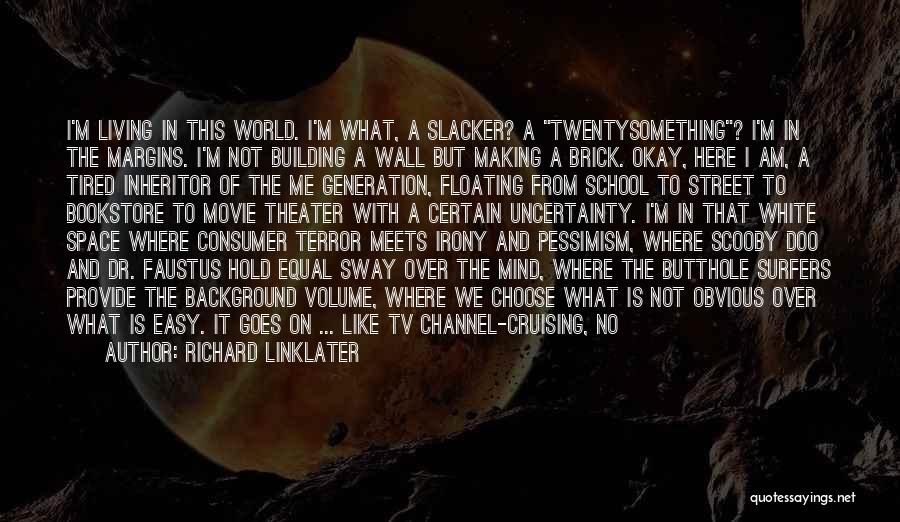 I'M LIVING IN THIS WORLD. I'M WHAT, A SLACKER? A "TWENTYSOMETHING"? I'M IN THE MARGINS. I'M NOT BUILDING A WALL BUT MAKING A BRICK. OKAY, HERE I AM, A TIRED INHERITOR OF THE ME GENERATION, FLOATING FROM SCHOOL TO STREET TO BOOKSTORE TO MOVIE THEATER WITH A CERTAIN UNCERTAINTY. I'M IN THAT WHITE SPACE WHERE CONSUMER TERROR MEETS IRONY AND PESSIMISM, WHERE SCOOBY DOO AND DR. FAUSTUS HOLD EQUAL SWAY OVER THE MIND, WHERE THE BUTTHOLE SURFERS PROVIDE THE BACKGROUND VOLUME, WHERE WE CHOOSE WHAT IS NOT OBVIOUS OVER WHAT IS EASY. IT GOES ON ... LIKE TV CHANNEL-CRUISING, NO

AUTHOR: RICHARD LINKLATER

quotessayings.net